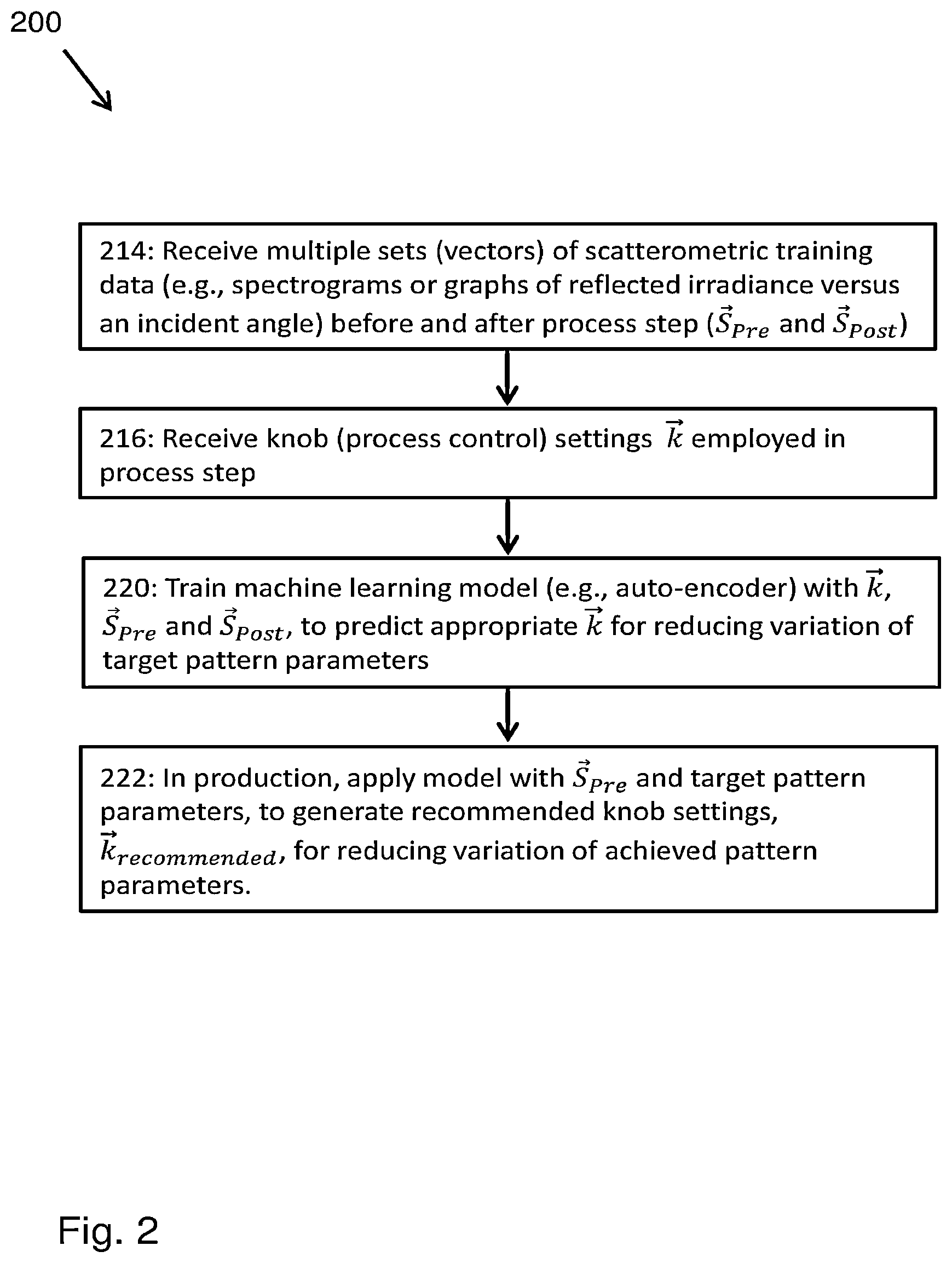 200

214: Receive multiple sets (vectors) of scatterometric training data (e.g., spectrograms or graphs of reflected irradiance versus an incident angle) before and after process step ($\vec{S}_{Pre}$ and $\vec{S}_{Post}$)

216: Receive knob (process control) settings $\vec{k}$ employed in process step

220: Train machine learning model (e.g., auto-encoder) with $\vec{k}$, $\vec{S}_{Pre}$ and $\vec{S}_{Post}$, to predict appropriate $\vec{k}$ for reducing variation of target pattern parameters

222: In production, apply model with $\vec{S}_{Pre}$ and target pattern parameters, to generate recommended knob settings, $\vec{k}_{recommended}$, for reducing variation of achieved pattern parameters.

Fig. 2